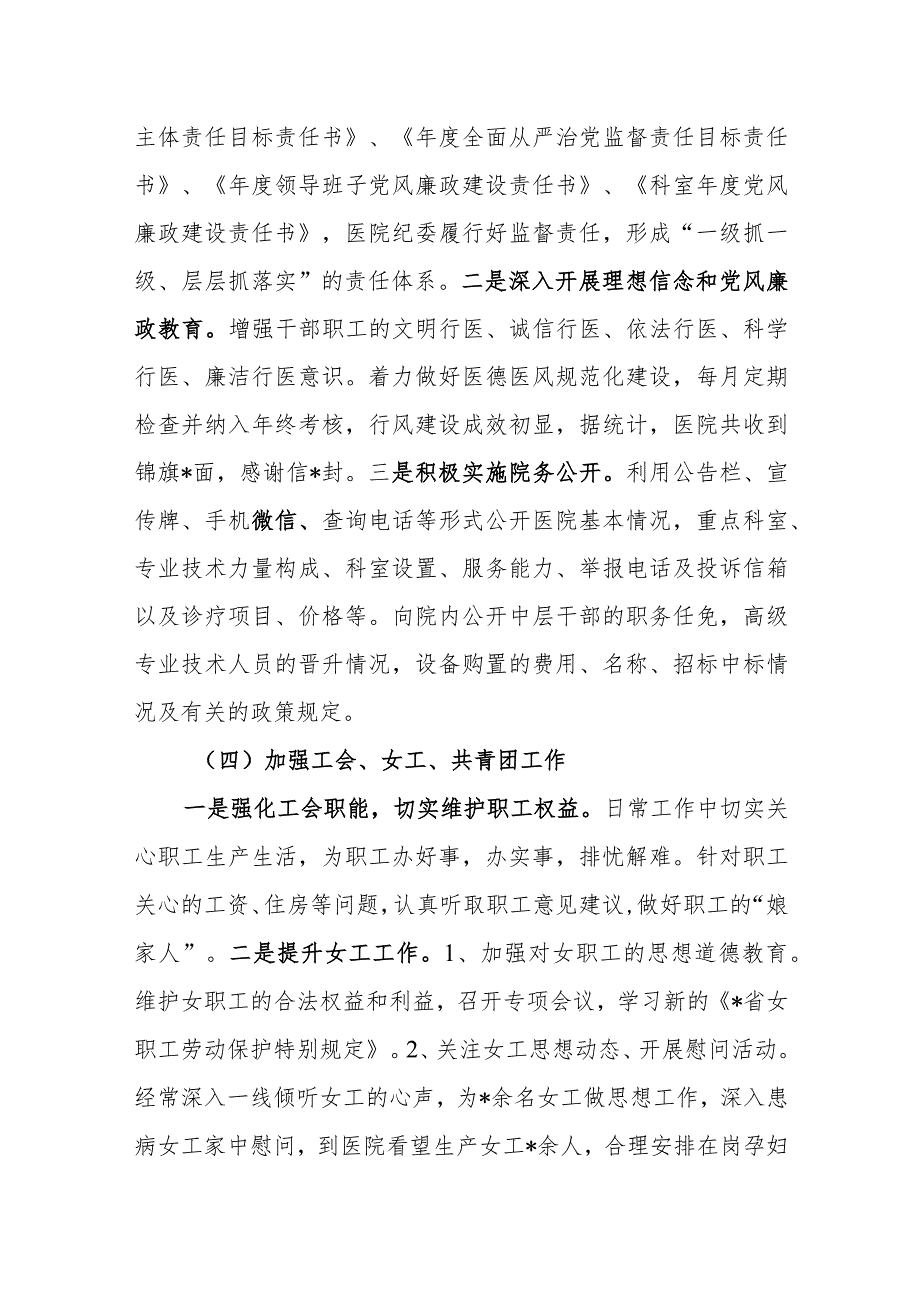 主体责任目标责任书》、《年度全面从严治党监督责任目标责任书》、《年度领导班子党风廉政建设责任书》、《科室年度党风廉政建设责任书》，医院纪委履行好监督责任，形成“一级抓一级、层层抓落实”的责任体系。二是深入开展理想信念和党风廉政教育。增强干部职工的文明行医、诚信行医、依法行医、科学行医、廉洁行医意识。着力做好医德医风规范化建设，每月定期检查并纳入年终考核，行风建设成效初显，据统计，医院共收到锦旗*面，感谢信*封。三是积极实施院务公开。利用公告栏、宣传牌、手机微信、查询电话等形式公开医院基本情况，重点科室、专业技术力量构成、科室设置、服务能力、举报电话及投诉信箱以及诊疗项目、价格等。向院内公开中层干部的职务任免，高级专业技术人员的晋升情况，设备购置的费用、名称、招标中标情况及有关的政策规定。

（四）加强工会、女工、共青团工作

一是强化工会职能，切实维护职工权益。日常工作中切实关心职工生产生活，为职工办好事，办实事，排忧解难。针对职工关心的工资、住房等问题，认真听取职工意见建议，做好职工的“娘家人”。二是提升女工工作。1、加强对女职工的思想道德教育。维护女职工的合法权益和利益，召开专项会议，学习新的《*省女职工劳动保护特别规定》。2、关注女工思想动态、开展慰问活动。经常深入一线倾听女工的心声，为*余名女工做思想工作，深入患病女工家中慰问，到医院看望生产女工*余人，合理安排在岗孕妇